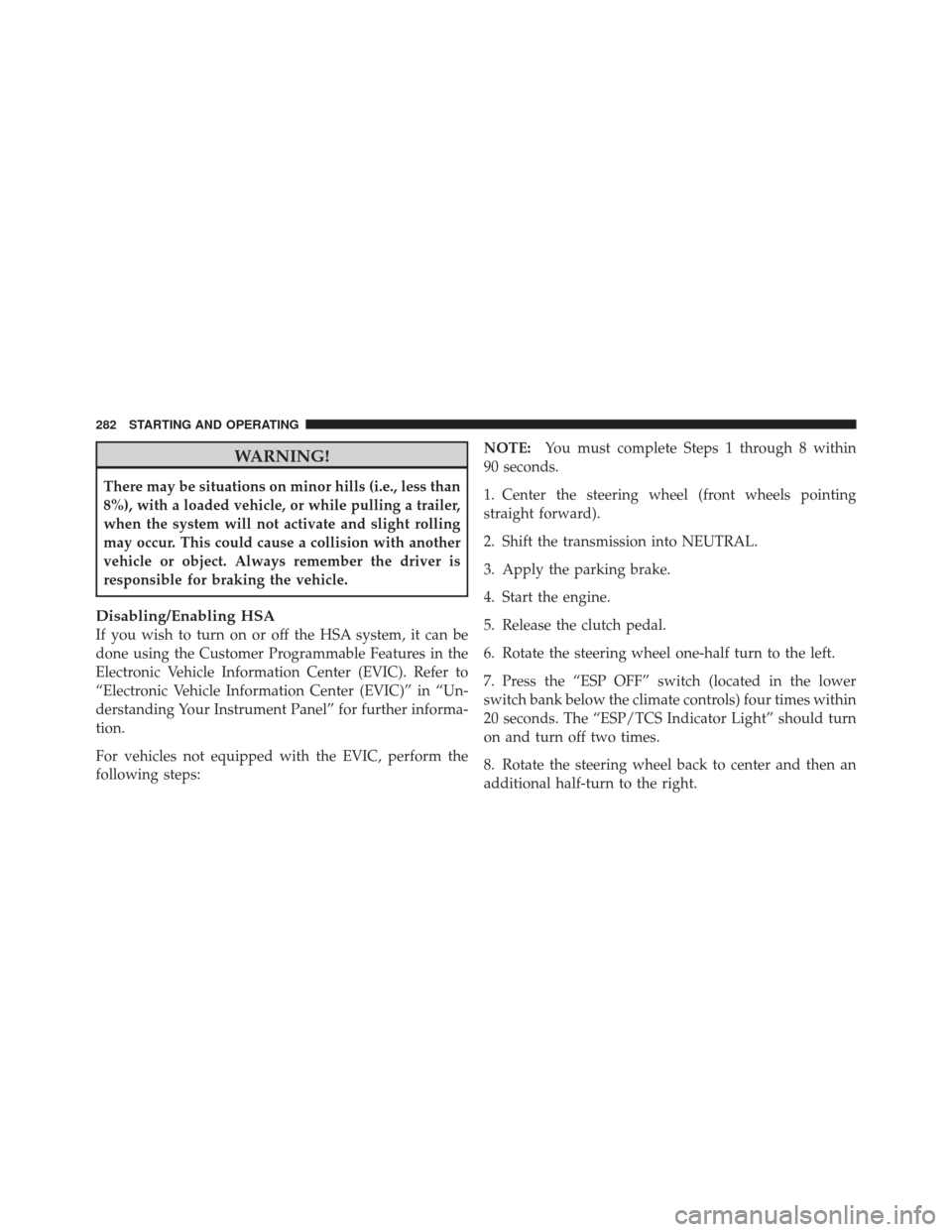 282 STARTING AND OPERATING

WARNING!

There may be situations on minor hills (i.e., less than 8%), with a loaded vehicle, or while pulling a trailer, when the system will not activate and slight rolling may occur. This could cause a collision with another vehicle or object. Always remember the driver is responsible for braking the vehicle.

Disabling/Enabling HSA
If you wish to turn on or off the HSA system, it can be done using the Customer Programmable Features in the Electronic Vehicle Information Center (EVIC). Refer to “Electronic Vehicle Information Center (EVIC)” in “Understanding Your Instrument Panel” for further information.

For vehicles not equipped with the EVIC, perform the following steps:

NOTE: You must complete Steps 1 through 8 within 90 seconds.

1. Center the steering wheel (front wheels pointing straight forward).

2. Shift the transmission into NEUTRAL.

3. Apply the parking brake.

4. Start the engine.

5. Release the clutch pedal.

6. Rotate the steering wheel one-half turn to the left.

7. Press the “ESP OFF” switch (located in the lower switch bank below the climate controls) four times within 20 seconds. The “ESP/TCS Indicator Light” should turn on and turn off two times.

8. Rotate the steering wheel back to center and then an additional half-turn to the right.

carmanualsonline.info